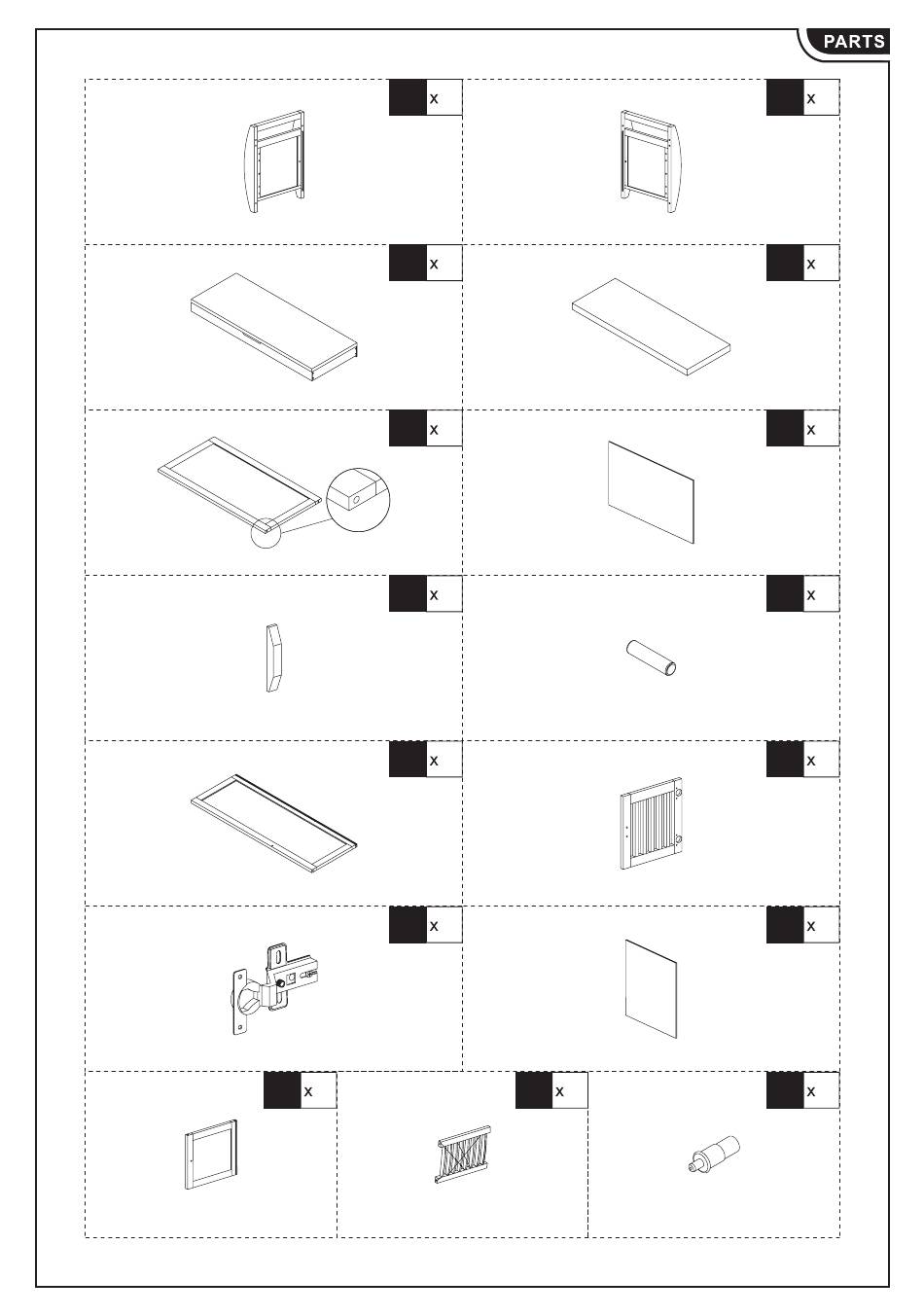 PARTS

x

x

x

x

x

x

x

x

x

x

x

x

x

x

x